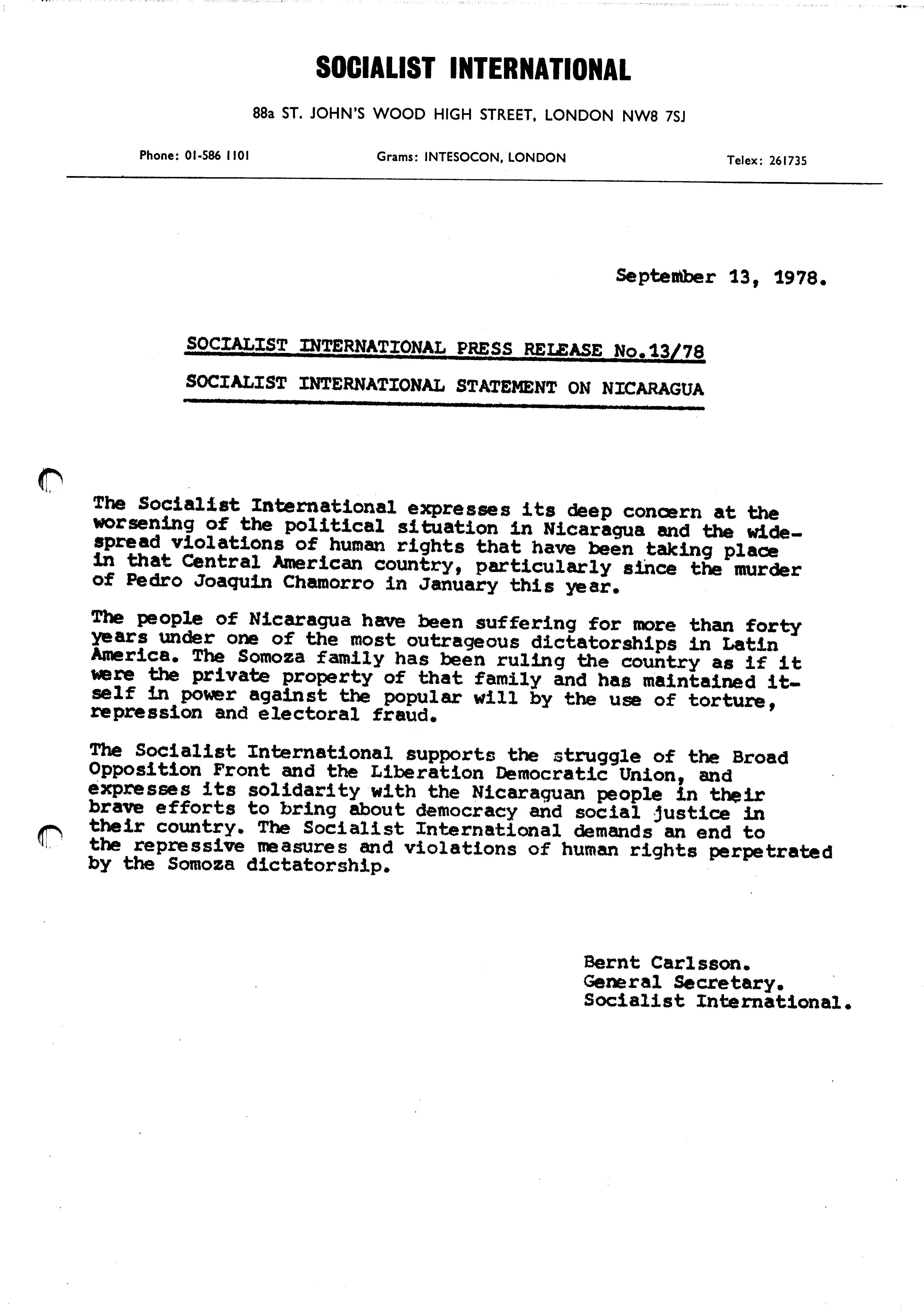 SOCIALIST INTERNATIONAL

88a ST. JOHN'S WOOD HIGH STREET, LONDON NW8 7SJ

Phone: 01-586 1101

Grams: INTESOCON, LONDON

Telex: 261735

September 13, 1978.

SOCIALIST INTERNATIONAL PRESS RELEASE No.13/78

SOCIALIST INTERNATIONAL STATEMENT ON NICARAGUA

The Socialist International expresses its deep concern at the worsening of the political situation in Nicaragua and the widespread violations of human rights that have been taking place in that Central American country, particularly since the murder of Pedro Joaquin Chamorro in January this year.

The people of Nicaragua have been suffering for more than forty years under one of the most outrageous dictatorships in Latin America. The Somoza family has been ruling the country as if it were the private property of that family and has maintained itself in power against the popular will by the use of torture, repression and electoral fraud.

The Socialist International supports the struggle of the Broad Opposition Front and the Liberation Democratic Union, and expresses its solidarity with the Nicaraguan people in their brave efforts to bring about democracy and social justice in their country. The Socialist International demands an end to the repressive measures and violations of human rights perpetrated by the Somoza dictatorship.

Bernt Carlsson.
General Secretary.
Socialist International.